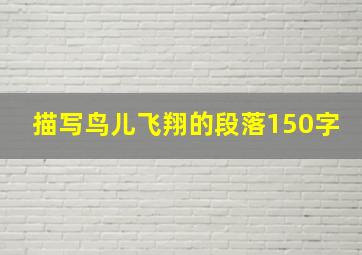 描写鸟儿飞翔的段落150字